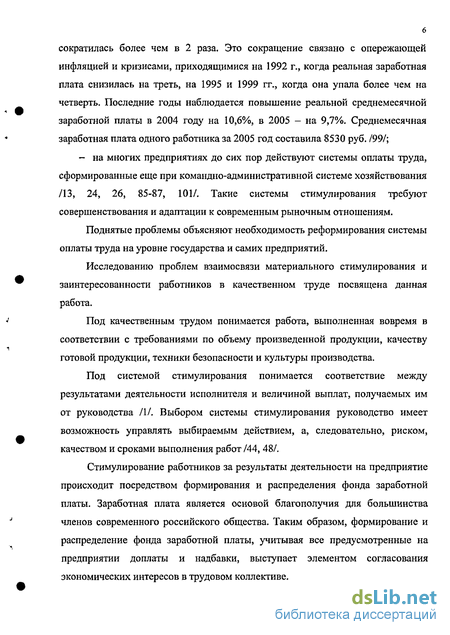 6

сократилась более чем в 2 раза. Это сокращение связано с опережающей инфляцией и кризисами, приходящимися на 1992 г., когда реальная заработная плата снизилась на треть, на 1995 и 1999 гг., когда она упала более чем на четверть. Последние годы наблюдается повышение реальной среднемесячной заработной платы в 2004 году на 10,6%, в 2005 – на 9,7%. Среднемесячная заработная плата одного работника за 2005 год составила 8530 руб. /99/;

– на многих предприятиях до сих пор действуют системы оплаты труда, сформированные еще при командно-административной системе хозяйствования /13, 24, 26, 85-87, 101/. Такие системы стимулирования требуют совершенствования и адаптации к современным рыночным отношениям.

Поднятые проблемы объясняют необходимость реформирования системы оплаты труда на уровне государства и самих предприятий.

Исследованию проблем взаимосвязи материального стимулирования и заинтересованности работников в качественном труде посвящена данная работа.

Под качественным трудом понимается работа, выполненная вовремя в соответствии с требованиями по объему произведенной продукции, качеству готовой продукции, техники безопасности и культуры производства.

Под системой стимулирования понимается соответствие между результатами деятельности исполнителя и величиной выплат, получаемых им от руководства /1/. Выбором системы стимулирования руководство имеет возможность управлять выбираемым действием, а, следовательно, риском, качеством и сроками выполнения работ /44, 48/.

Стимулирование работников за результаты деятельности на предприятие происходит посредством формирования и распределения фонда заработной платы. Заработная плата является основой благополучия для большинства членов современного российского общества. Таким образом, формирование и распределение фонда заработной платы, учитывая все предусмотренные на предприятии доплаты и надбавки, выступает элементом согласования экономических интересов в трудовом коллективе.

dsLib.net
библиотека диссертаций